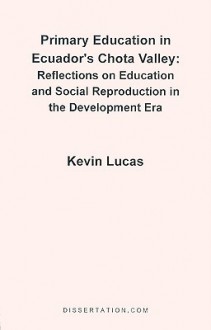 Primary Education in Ecuador's Chota Valley:
Reflections on Education and Social Reproduction in the Development Era

Kevin Lucas

DISSERTATION.COM